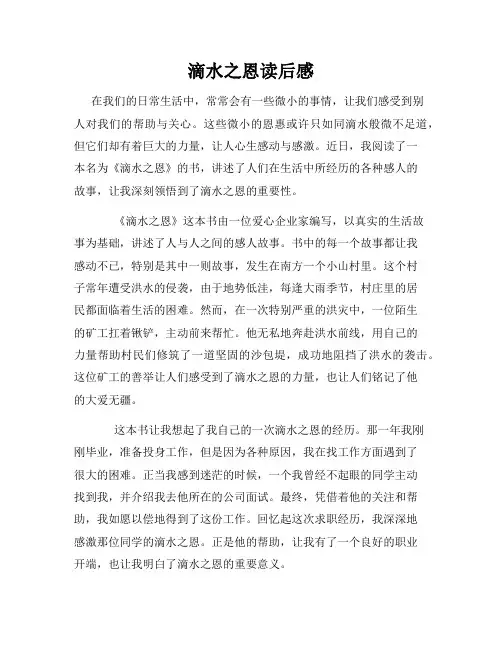 滴水之恩读后感

在我们的日常生活中，常常会有一些微小的事情，让我们感受到别人对我们的帮助与关心。这些微小的恩惠或许只如同滴水般微不足道，但它们却有着巨大的力量，让人心生感动与感激。近日，我阅读了一本名为《滴水之恩》的书，讲述了人们在生活中所经历的各种感人的故事，让我深刻领悟到了滴水之恩的重要性。

《滴水之恩》这本书由一位爱心企业家编写，以真实的生活故事为基础，讲述了人与人之间的感人故事。书中的每一个故事都让我感动不已，特别是其中一则故事，发生在南方一个小山村里。这个村子常年遭受洪水的侵袭，由于地势低洼，每逢大雨季节，村庄里的居民都面临着生活的困难。然而，在一次特别严重的洪灾中，一位陌生的矿工扛着锹铲，主动前来帮忙。他无私地奔赴洪水前线，用自己的力量帮助村民们修筑了一道坚固的沙包堤，成功地阻挡了洪水的袭击。这位矿工的善举让人们感受到了滴水之恩的力量，也让人们铭记了他的大爱无疆。

这本书让我想起了我自己的一次滴水之恩的经历。那一年我刚刚毕业，准备投身工作，但是因为各种原因，我在找工作方面遇到了很大的困难。正当我感到迷茫的时候，一个我曾经不起眼的同学主动找到我，并介绍我去他所在的公司面试。最终，凭借着他的关注和帮助，我如愿以偿地得到了这份工作。回忆起这次求职经历，我深深地感激那位同学的滴水之恩。正是他的帮助，让我有了一个良好的职业开端，也让我明白了滴水之恩的重要意义。